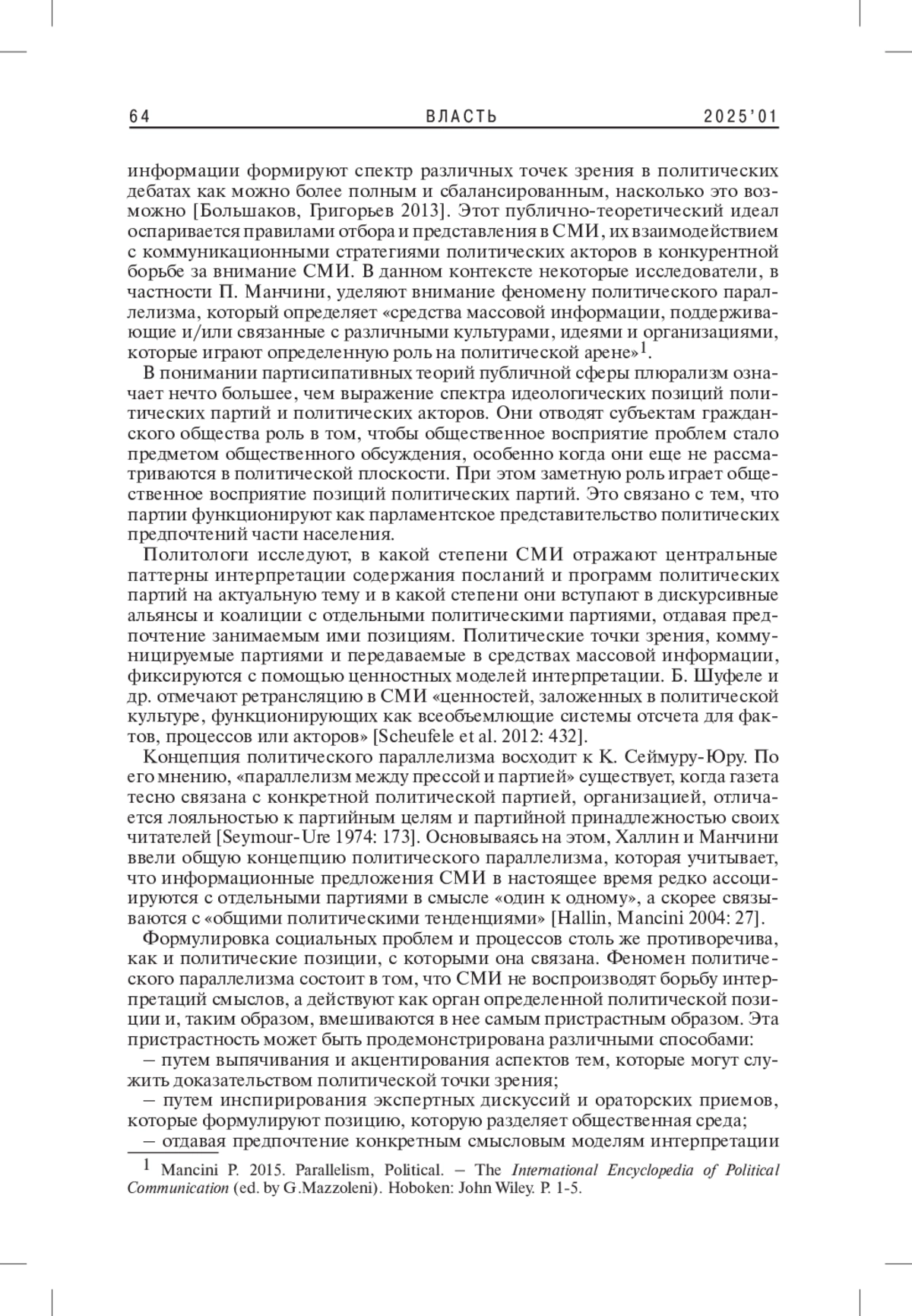 64 ВЛАСТЬ 2025'01

информации формируют спектр различных точек зрения в политических дебатах как можно более полным и сбалансированным, насколько это возможно [Большаков, Григорьев 2013]. Этот публично-теоретический идеал оспаривается правилами отбора и представления в СМИ, их взаимодействием с коммуникационными стратегиями политических акторов в конкурентной борьбе за внимание СМИ. В данном контексте некоторые исследователи, в частности П. Манчини, уделяют внимание феномену политического параллелизма, который определяет «средства массовой информации, поддерживающие и/или связанные с различными культурами, идеями и организациями, которые играют определенную роль на политической арене»$^1$.

В понимании партисипативных теорий публичной сферы плюрализм означает нечто большее, чем выражение спектра идеологических позиций политических партий и политических акторов. Они отводят субъектам гражданского общества роль в том, чтобы общественное восприятие проблем стало предметом общественного обсуждения, особенно когда они еще не рассматриваются в политической плоскости. При этом заметную роль играет общественное восприятие позиций политических партий. Это связано с тем, что партии функционируют как парламентское представительство политических предпочтений части населения.

Политологи исследуют, в какой степени СМИ отражают центральные паттерны интерпретации содержания посланий и программ политических партий на актуальную тему и в какой степени они вступают в дискурсивные альянсы и коалиции с отдельными политическими партиями, отдавая предпочтение занимаемым ими позициям. Политические точки зрения, коммуницируемые партиями и передаваемые в средствах массовой информации, фиксируются с помощью ценностных моделей интерпретации. Б. Шуфеле и др. отмечают ретрансляцию в СМИ «ценностей, заложенных в политической культуре, функционирующих как всеобъемлющие системы отсчета для фактов, процессов или акторов» [Scheufele et al. 2012: 432].

Концепция политического параллелизма восходит к К. Сеймуру-Юру. По его мнению, «параллелизм между прессой и партией» существует, когда газета тесно связана с конкретной политической партией, организацией, отличается лояльностью к партийным целям и партийной принадлежностью своих читателей [Seymour-Ure 1974: 173]. Основываясь на этом, Халлин и Манчини ввели общую концепцию политического параллелизма, которая учитывает, что информационные предложения СМИ в настоящее время редко ассоциируются с отдельными партиями в смысле «один к одному», а скорее связываются с «общими политическими тенденциями» [Hallin, Mancini 2004: 27].

Формулировка социальных проблем и процессов столь же противоречива, как и политические позиции, с которыми она связана. Феномен политического параллелизма состоит в том, что СМИ не воспроизводят борьбу интерпретаций смыслов, а действуют как орган определенной политической позиции и, таким образом, вмешиваются в нее самым пристрастным образом. Эта пристрастность может быть продемонстрирована различными способами:

– путем выпячивания и акцентирования аспектов тем, которые могут служить доказательством политической точки зрения;

– путем инспирирования экспертных дискуссий и ораторских приемов, которые формулируют позицию, которую разделяет общественная среда;

– отдавая предпочтение конкретным смысловым моделям интерпретации

$^1$ Mancini P. 2015. Parallelism, Political. – The International Encyclopedia of Political Communication (ed. by G.Mazzoleni). Hoboken: John Wiley. P. 1-5.